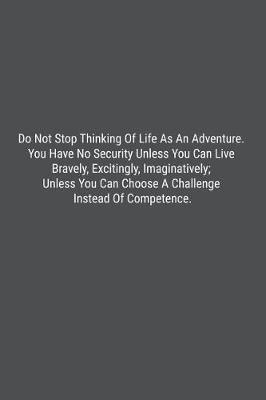 Do Not Stop Thinking Of Life As An Adventure. You Have No Security Unless You Can Live Bravely, Excitingly, Imaginatively; Unless You Can Choose A Challenge Instead Of Competence.